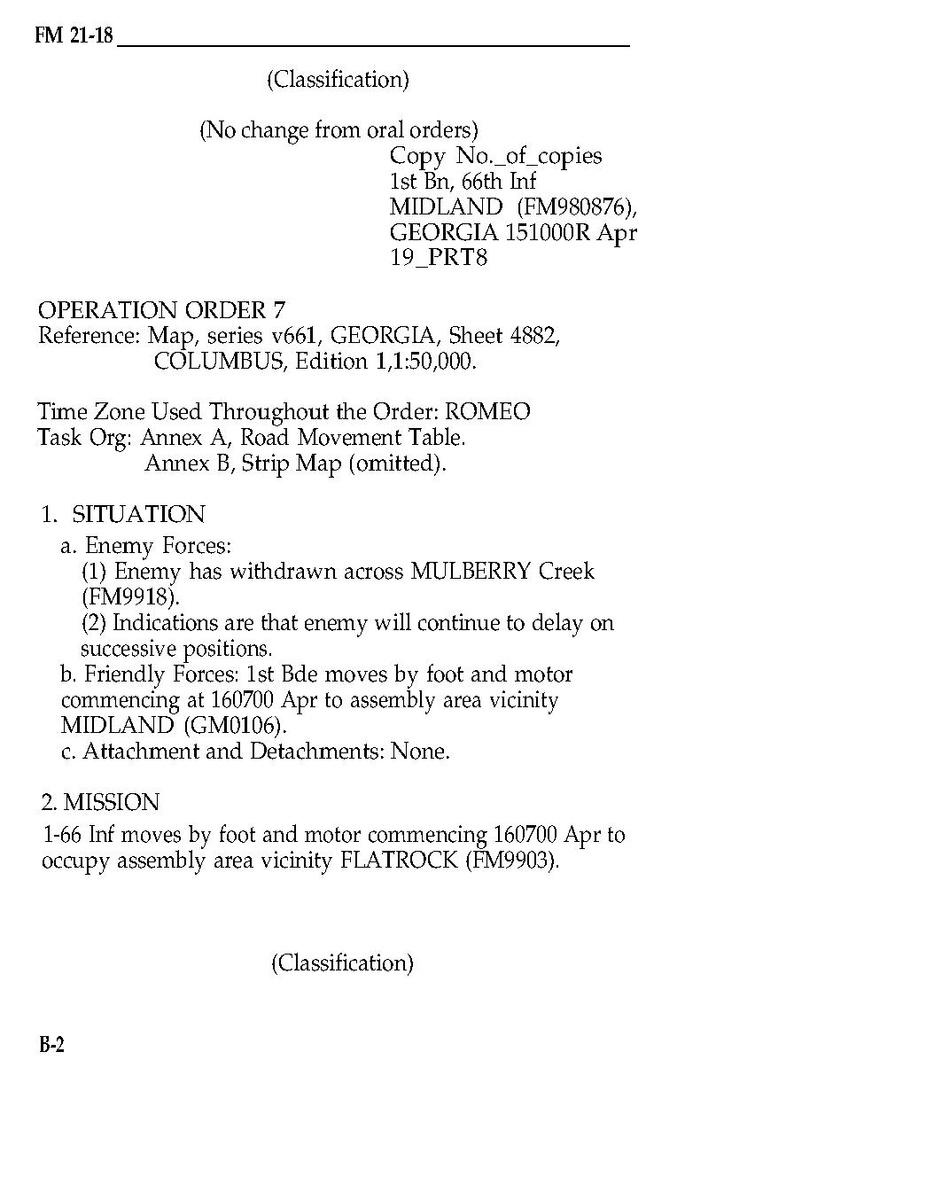 FM 21-18

(Classification)

(No change from oral orders)

Copy No._of_copies
1st Bn, 66th Inf
MIDLAND (FM980876),
GEORGIA 151000R Apr
19_PRT8

OPERATION ORDER 7
Reference: Map, series v661, GEORGIA, Sheet 4882, COLUMBUS, Edition 1,1:50,000.

Time Zone Used Throughout the Order: ROMEO
Task Org: Annex A, Road Movement Table.
Annex B, Strip Map (omitted).

1. SITUATION
a. Enemy Forces:
(1) Enemy has withdrawn across MULBERRY Creek (FM9918).
(2) Indications are that enemy will continue to delay on successive positions.
b. Friendly Forces: 1st Bde moves by foot and motor commencing at 160700 Apr to assembly area vicinity MIDLAND (GM0106).
c. Attachment and Detachments: None.

2. MISSION
1-66 Inf moves by foot and motor commencing 160700 Apr to occupy assembly area vicinity FLATROCK (FM9903).

(Classification)

B-2